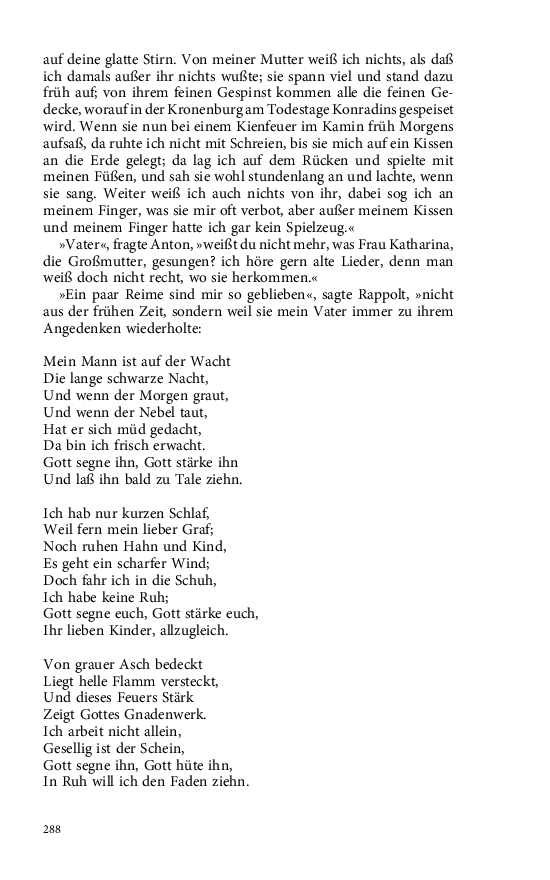 auf deine glatte Stirn. Von meiner Mutter weiß ich nichts, als daß ich damals außer ihr nichts wußte; sie spann viel und stand dazu früh auf; von ihrem feinen Gespinst kommen alle die feinen Gedecke, worauf in der Kronenburg am Todestage Konradins gespeiset wird. Wenn sie nun bei einem Kienfeuer im Kamin früh Morgens aufsaß, da ruhte ich nicht mit Schreien, bis sie mich auf ein Kissen an die Erde gelegt; da lag ich auf dem Rücken und spielte mit meinen Füßen, und sah sie wohl stundenlang an und lachte, wenn sie sang. Weiter weiß ich auch nichts von ihr, dabei sog ich an meinem Finger, was sie mir oft verbot, aber außer meinem Kissen und meinem Finger hatte ich gar kein Spielzeug.«

»Vater«, fragte Anton, »weißt du nicht mehr, was Frau Katharina, die Großmutter, gesungen? ich höre gern alte Lieder, denn man weiß doch nicht recht, wo sie herkommen.«

»Ein paar Reime sind mir so geblieben«, sagte Rappolt, »nicht aus der frühen Zeit, sondern weil sie mein Vater immer zu ihrem Angedenken wiederholte:

Mein Mann ist auf der Wacht
Die lange schwarze Nacht,
Und wenn der Morgen graut,
Und wenn der Nebel taut,
Hat er sich müd gedacht,
Da bin ich frisch erwacht.
Gott segne ihn, Gott stärke ihn
Und laß ihn bald zu Tale ziehn.

Ich hab nur kurzen Schlaf,
Weil fern mein lieber Graf;
Noch ruhen Hahn und Kind,
Es geht ein scharfer Wind;
Doch fahr ich in die Schuh,
Ich habe keine Ruh;
Gott segne euch, Gott stärke euch,
Ihr lieben Kinder, allzugleich.

Von grauer Asch bedeckt
Liegt helle Flamm versteckt,
Und dieses Feuers Stärk
Zeigt Gottes Gnadenwerk.
Ich arbeit nicht allein,
Gesellig ist der Schein,
Gott segne ihn, Gott hüte ihn,
In Ruh will ich den Faden ziehn.

288